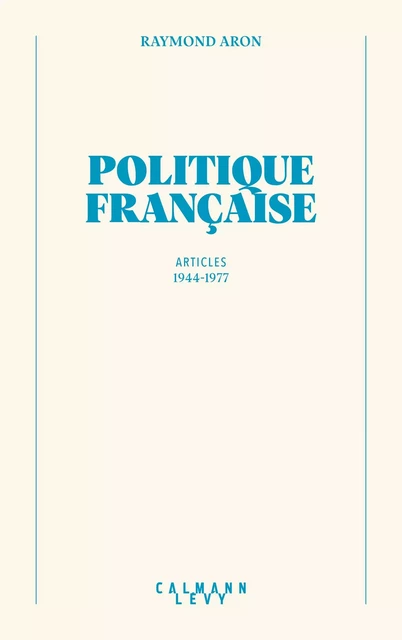 RAYMOND ARON

POLITIQUE FRANÇAISE

ARTICLES
1944-1977

CALMANN
LEVY